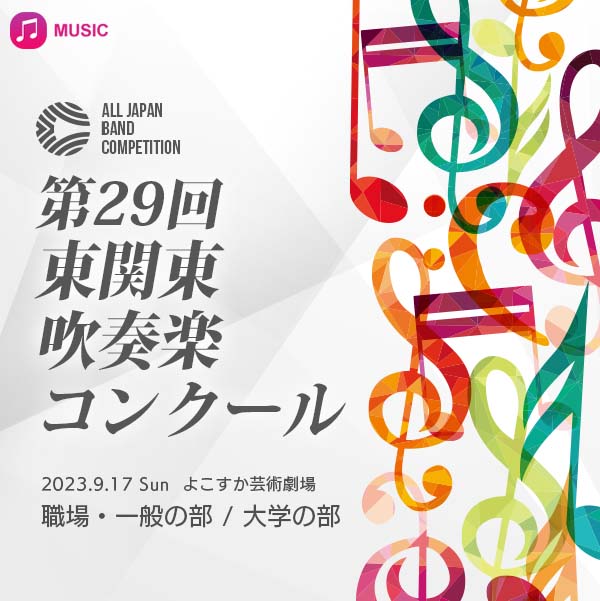 MUSIC

ALL JAPAN
BAND
COMPETITION

第29回
東関東
吹奏楽
コンクール

2023.9.17 Sun よこすか芸術劇場
職場・一般の部 / 大学の部